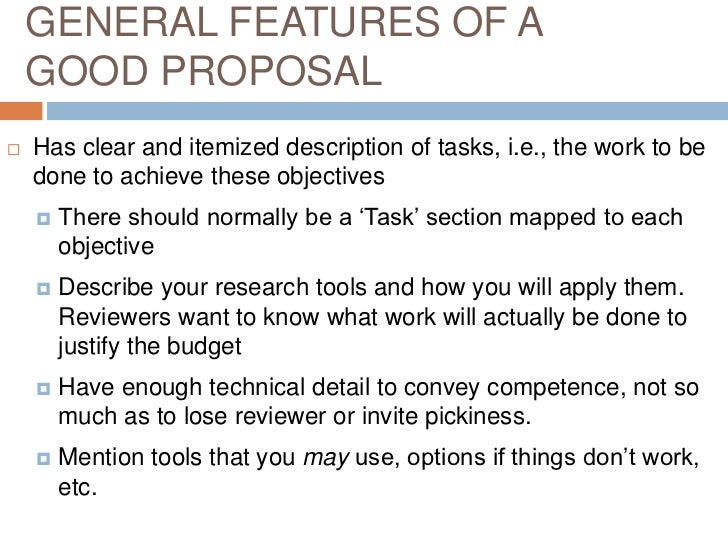 GENERAL FEATURES OF A GOOD PROPOSAL

Has clear and itemized description of tasks, i.e., the work to be done to achieve these objectives

There should normally be a ‘Task’ section mapped to each objective

Describe your research tools and how you will apply them. Reviewers want to know what work will actually be done to justify the budget

Have enough technical detail to convey competence, not so much as to lose reviewer or invite pickiness.

Mention tools that you may use, options if things don’t work, etc.